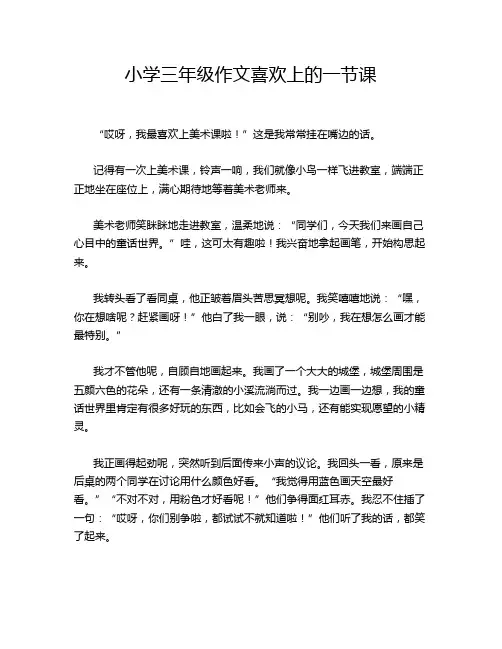 小学三年级作文喜欢上的一节课

“哎呀，我最喜欢上美术课啦！”这是我常常挂在嘴边的话。

记得有一次上美术课，铃声一响，我们就像小鸟一样飞进教室，端端正正地坐在座位上，满心期待地等着美术老师来。

美术老师笑眯眯地走进教室，温柔地说：“同学们，今天我们来画自己心目中的童话世界。”哇，这可太有趣啦！我兴奋地拿起画笔，开始构思起来。

我转头看了看同桌，他正皱着眉头苦思冥想呢。我笑嘻嘻地说：“嘿，你在想啥呢？赶紧画呀！”他白了我一眼，说：“别吵，我在想怎么画才能最特别。”

我才不管他呢，自顾自地画起来。我画了一个大大的城堡，城堡周围是五颜六色的花朵，还有一条清澈的小溪流淌而过。我一边画一边想，我的童话世界里肯定有很多好玩的东西，比如会飞的小马，还有能实现愿望的小精灵。

我正画得起劲呢，突然听到后面传来小声的议论。我回头一看，原来是后桌的两个同学在讨论用什么颜色好看。“我觉得用蓝色画天空最好看。”“不对不对，用粉色才好看呢！”他们争得面红耳赤。我忍不住插了一句：“哎呀，你们别争啦，都试试不就知道啦！”他们听了我的话，都笑了起来。